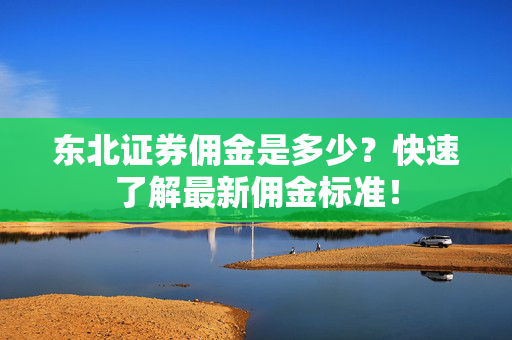 东北证券佣金是多少？快速了解最新佣金标准！